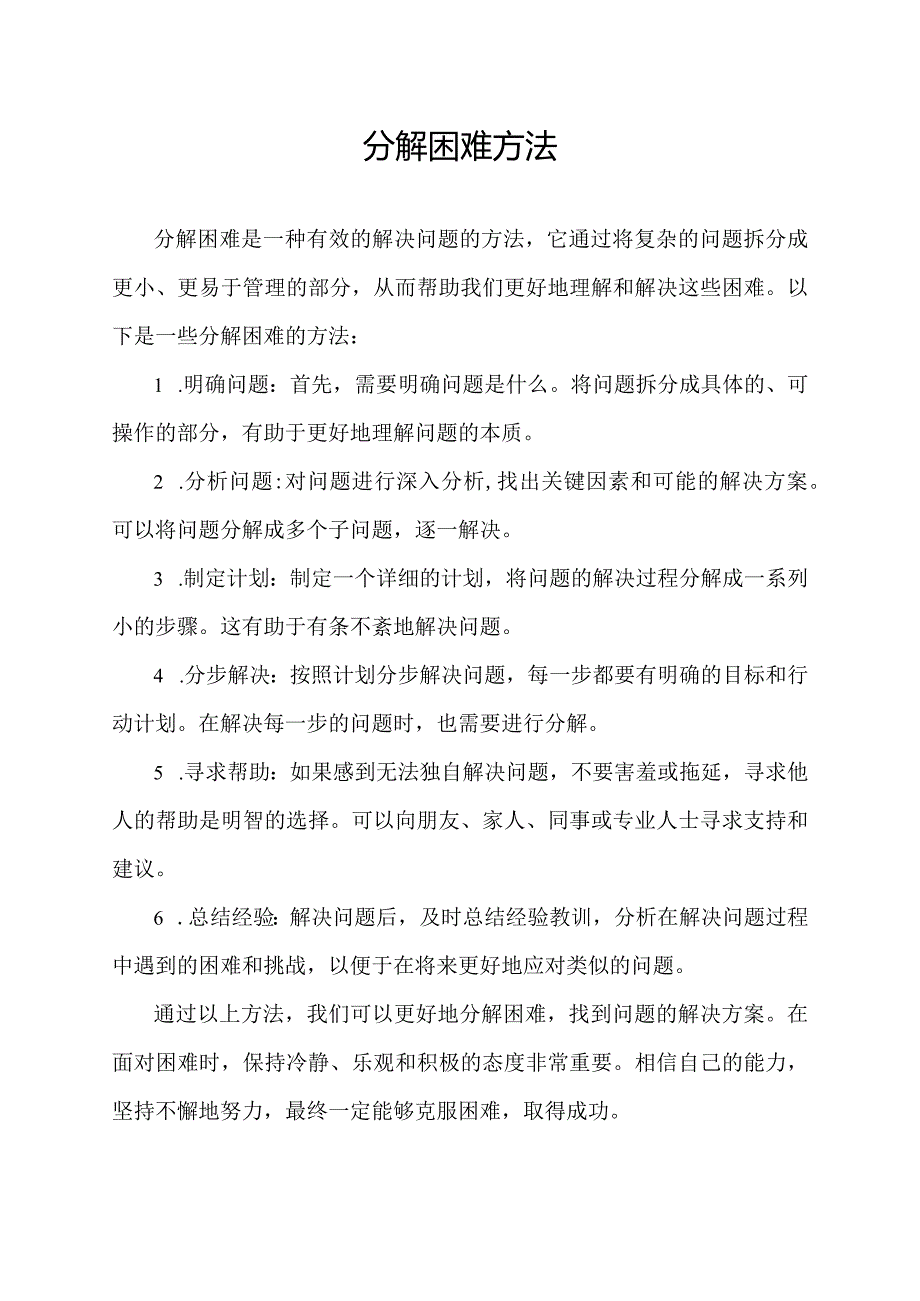 分解困难方法

分解困难是一种有效的解决问题的方法，它通过将复杂的问题拆分成更小、更易于管理的部分，从而帮助我们更好地理解和解决这些困难。以下是一些分解困难的方法：

1 .明确问题：首先，需要明确问题是什么。将问题拆分成具体的、可操作的部分，有助于更好地理解问题的本质。

2 .分析问题：对问题进行深入分析，找出关键因素和可能的解决方案。可以将问题分解成多个子问题，逐一解决。

3 .制定计划：制定一个详细的计划，将问题的解决过程分解成一系列小的步骤。这有助于有条不紊地解决问题。

4 .分步解决：按照计划分步解决问题，每一步都要有明确的目标和行动计划。在解决每一步的问题时，也需要进行分解。

5 .寻求帮助：如果感到无法独自解决问题，不要害羞或拖延，寻求他人的帮助是明智的选择。可以向朋友、家人、同事或专业人士寻求支持和建议。

6 .总结经验：解决问题后，及时总结经验教训，分析在解决问题过程中遇到的困难和挑战，以便于在将来更好地应对类似的问题。

通过以上方法，我们可以更好地分解困难，找到问题的解决方案。在面对困难时，保持冷静、乐观和积极的态度非常重要。相信自己的能力，坚持不懈地努力，最终一定能够克服困难，取得成功。